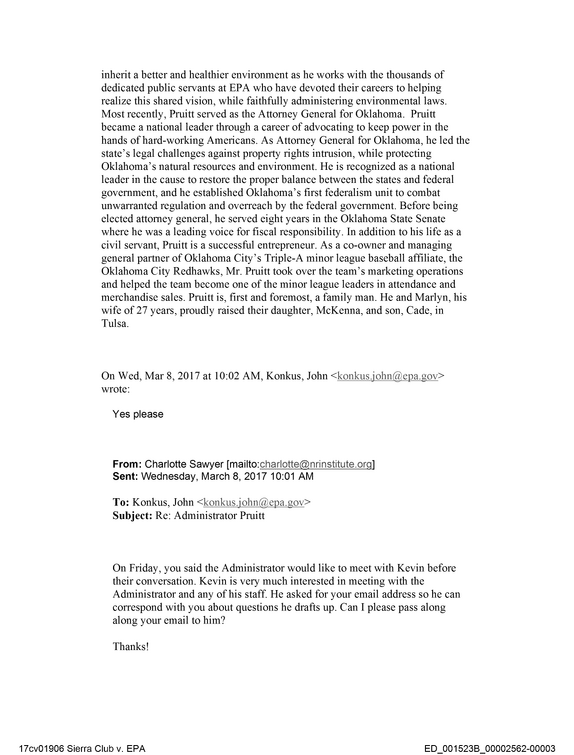 inherit a better and healthier environment as he works with the thousands of dedicated public servants at EPA who have devoted their careers to helping realize this shared vision, while faithfully administering environmental laws. Most recently, Pruitt served as the Attorney General for Oklahoma. Pruitt became a national leader through a career of advocating to keep power in the hands of hard-working Americans. As Attorney General for Oklahoma, he led the state's legal challenges against property rights intrusion, while protecting Oklahoma's natural resources and environment. He is recognized as a national leader in the cause to restore the proper balance between the states and federal government, and he established Oklahoma's first federalism unit to combat unwarranted regulation and overreach by the federal government. Before being elected attorney general, he served eight years in the Oklahoma State Senate where he was a leading voice for fiscal responsibility. In addition to his life as a civil servant, Pruitt is a successful entrepreneur. As a co-owner and managing general partner of Oklahoma City's Triple-A minor league baseball affiliate, the Oklahoma City Redhawks, Mr. Pruitt took over the team's marketing operations and helped the team become one of the minor league leaders in attendance and merchandise sales. Pruitt is, first and foremost, a family man. He and Marlyn, his wife of 27 years, proudly raised their daughter, McKenna, and son, Cade, in Tulsa.

On Wed, Mar 8, 2017 at 10:02 AM, Konkus, John <konkus.john@epa.gov> wrote:

Yes please

From: Charlotte Sawyer [mailto:charlotte@nrinstitute.org]
Sent: Wednesday, March 8, 2017 10:01 AM

To: Konkus, John <konkus.john@epa.gov>
Subject: Re: Administrator Pruitt

On Friday, you said the Administrator would like to meet with Kevin before their conversation. Kevin is very much interested in meeting with the Administrator and any of his staff. He asked for your email address so he can correspond with you about questions he drafts up. Can I please pass along along your email to him?

Thanks!

17cv01906 Sierra Club v. EPA

ED_001523B_00002562-00003